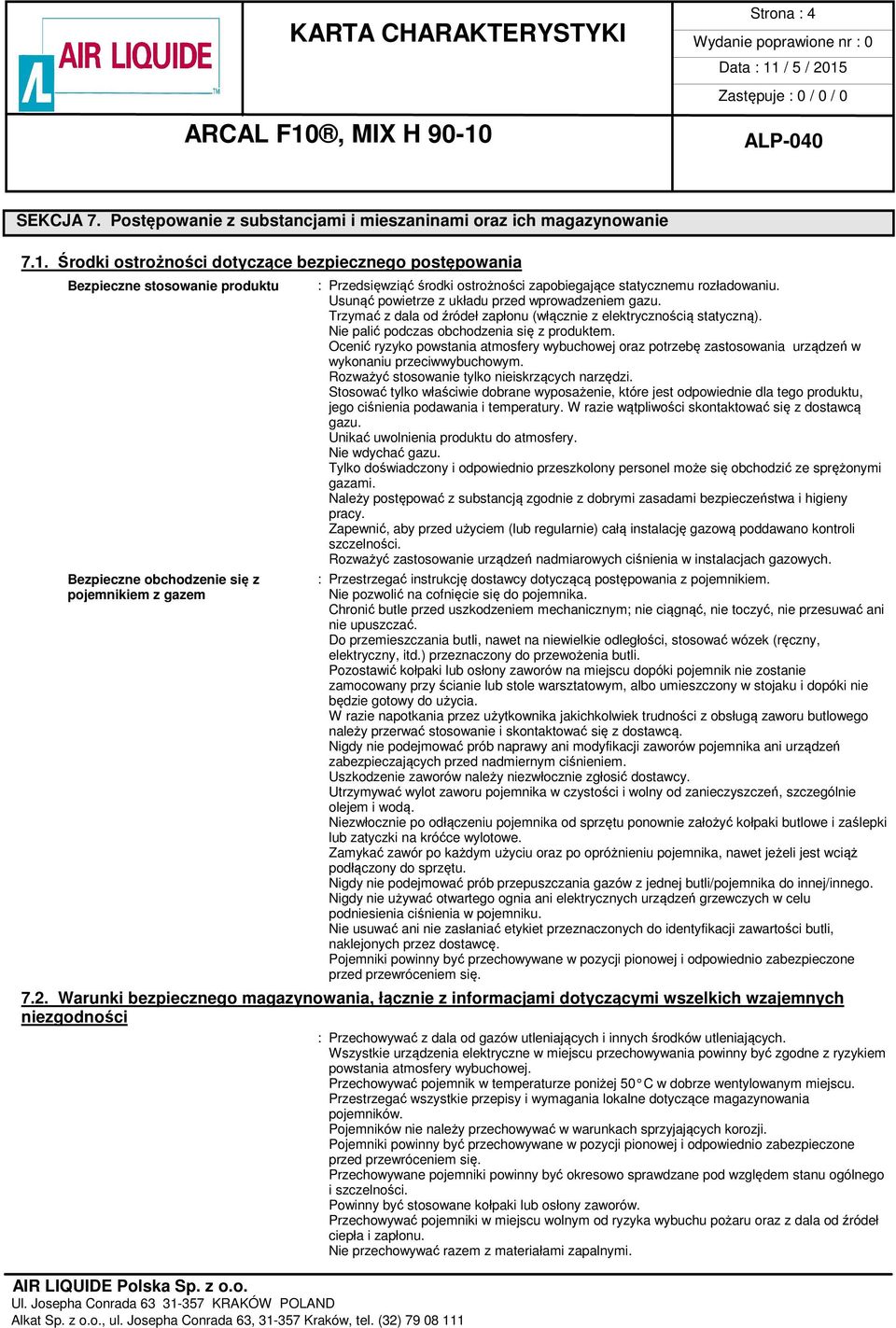 AIR LIQUIDE

KARTA CHARAKTERYSTYKI

Strona : 4

Wydanie poprawione nr : 0

Data : 11 / 5 / 2015

Zastępuje : 0 / 0 / 0

ARCAL F10®, MIX H 90-10

ALP-040

SEKCJA 7. Postępowanie z substancjami i mieszaninami oraz ich magazynowanie

7.1. Środki ostrożności dotyczące bezpiecznego postępowania

Bezpieczne stosowanie produktu : Przedsięwziąć środki ostrożności zapobiegające statycznemu rozładowaniu.
Usunąć powietrze z układu przed wprowadzeniem gazu.
Trzymać z dala od źródeł zapłonu (włącznie z elektrycznością statyczną).
Nie palić podczas obchodzenia się z produktem.
Ocenić ryzyko powstania atmosfery wybuchowej oraz potrzebę zastosowania urządzeń w wykonaniu przeciwwybuchowym.
Rozważyć stosowanie tylko nieiskrzących narzędzi.
Stosować tylko właściwie dobrane wyposażenie, które jest odpowiednie dla tego produktu, jego ciśnienia podawania i temperatury. W razie wątpliwości skontaktować się z dostawcą gazu.
Unikać uwolnienia produktu do atmosfery.
Nie wdychać gazu.
Tylko doświadczony i odpowiednio przeszkolony personel może się obchodzić ze sprężonymi gazami.
Należy postępować z substancją zgodnie z dobrymi zasadami bezpieczeństwa i higieny pracy.
Zapewnić, aby przed użyciem (lub regularnie) całą instalację gazową poddawano kontroli szczelności.
Rozważyć zastosowanie urządzeń nadmiarowych ciśnienia w instalacjach gazowych.

Bezpieczne obchodzenie się z pojemnikiem z gazem : Przestrzegać instrukcję dostawcy dotyczącą postępowania z pojemnikiem.
Nie pozwolić na cofnięcie się do pojemnika.
Chronić butle przed uszkodzeniem mechanicznym; nie ciągnąć, nie toczyć, nie przesuwać ani nie upuszczać.
Do przemieszczania butli, nawet na niewielkie odległości, stosować wózek (ręczny, elektryczny, itd.) przeznaczony do przewożenia butli.
Pozostawić kołpaki lub osłony zaworów na miejscu dopóki pojemnik nie zostanie zamocowany przy ścianie lub stole warsztatowym, albo umieszczony w stojaku i dopóki nie będzie gotowy do użycia.
W razie napotkania przez użytkownika jakichkolwiek trudności z obsługą zaworu butlowego należy przerwać stosowanie i skontaktować się z dostawcą.
Nigdy nie podejmować prób naprawy ani modyfikacji zaworów pojemnika ani urządzeń zabezpieczających przed nadmiernym ciśnieniem.
Uszkodzenie zaworów należy niezwłocznie zgłosić dostawcy.
Utrzymywać wylot zaworu pojemnika w czystości i wolny od zanieczyszczeń, szczególnie olejem i wodą.
Niezwłocznie po odłączeniu pojemnika od sprzętu ponownie założyć kołpaki butlowe i zaślepki lub zatyczki na króćce wylotowe.
Zamykać zawór po każdym użyciu oraz po opróżnieniu pojemnika, nawet jeżeli jest wciąż podłączony do sprzętu.
Nigdy nie podejmować prób przepuszczania gazów z jednej butli/pojemnika do innej/innego.
Nigdy nie używać otwartego ognia ani elektrycznych urządzeń grzewczych w celu podniesienia ciśnienia w pojemniku.
Nie usuwać ani nie zasłaniać etykiet przeznaczonych do identyfikacji zawartości butli, naklejonych przez dostawcę.
Pojemniki powinny być przechowywane w pozycji pionowej i odpowiednio zabezpieczone przed przewróceniem się.

7.2. Warunki bezpiecznego magazynowania, łącznie z informacjami dotyczącymi wszelkich wzajemnych niezgodności

: Przechowywać z dala od gazów utleniających i innych środków utleniających.
Wszystkie urządzenia elektryczne w miejscu przechowywania powinny być zgodne z ryzykiem powstania atmosfery wybuchowej.
Przechowywać pojemnik w temperaturze poniżej 50°C w dobrze wentylowanym miejscu.
Przestrzegać wszystkie przepisy i wymagania lokalne dotyczące magazynowania pojemników.
Pojemników nie należy przechowywać w warunkach sprzyjających korozji.
Pojemniki powinny być przechowywane w pozycji pionowej i odpowiednio zabezpieczone przed przewróceniem się.
Przechowywane pojemniki powinny być okresowo sprawdzane pod względem stanu ogólnego i szczelności.
Powinny być stosowane kołpaki lub osłony zaworów.
Przechowywać pojemniki w miejscu wolnym od ryzyka wybuchu pożaru oraz z dala od źródeł ciepła i zapłonu.
Nie przechowywać razem z materiałami zapalnymi.

AIR LIQUIDE Polska Sp. z o.o.
Ul. Josepha Conrada 63 31-357 KRAKÓW POLAND
Alkat Sp. z o.o., ul. Josepha Conrada 63, 31-357 Kraków, tel. (32) 79 08 111